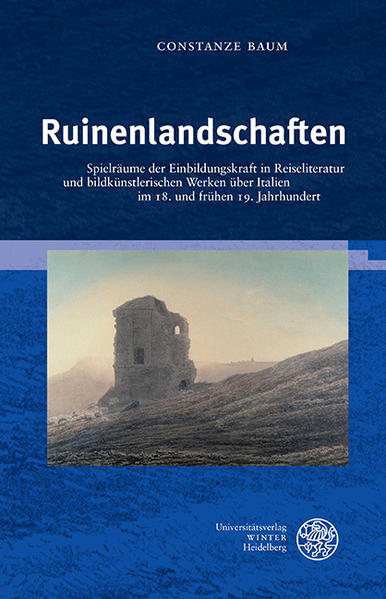 CONSTANZE BAUM

Ruinenlandschaften

Spielräume der Einbildungskraft in Reiseliteratur und bildkünstlerischen Werken über Italien im 18. und frühen 19. Jahrhundert

Universitätsverlag
WINTER
Heidelberg